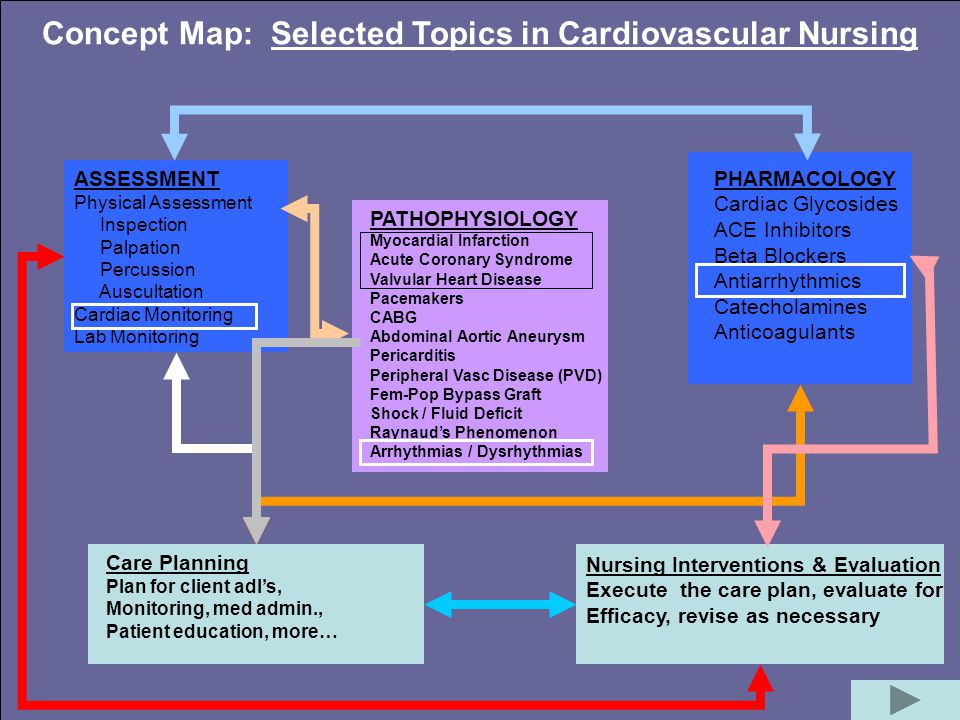 Concept Map: Selected Topics in Cardiovascular Nursing

ASSESSMENT
Physical Assessment
Inspection
Palpation
Percussion
Auscultation
Cardiac Monitoring
Lab Monitoring

PATHOPHYSIOLOGY
Myocardial Infarction
Acute Coronary Syndrome
Valvular Heart Disease
Pacemakers
CABG
Abdominal Aortic Aneurysm
Pericarditis
Peripheral Vasc Disease (PVD)
Fem-Pop Bypass Graft
Shock / Fluid Deficit
Raynaud's Phenomenon
Arrhythmias / Dysrhythmias

PHARMACOLOGY
Cardiac Glycosides
ACE Inhibitors
Beta Blockers
Antiarrhythmics
Catecholamines
Anticoagulants

Care Planning
Plan for client adl's,
Monitoring, med admin.,
Patient education, more…

Nursing Interventions & Evaluation
Execute the care plan, evaluate for Efficacy, revise as necessary